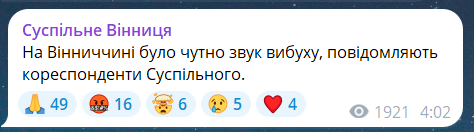 Суспільне Вінниця
На Вінниччині було чутно звук вибуху, повідомляють кореспонденти Суспільного.

🙏 49 🤬 16 🤯 6 😢 5 ❤️ 4 1921 4:02